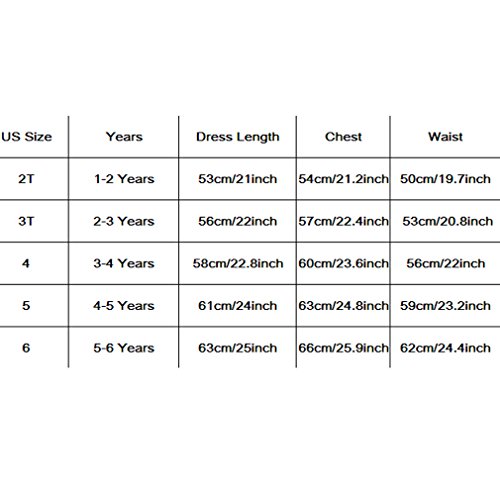 | US Size | Years | Dress Length | Chest | Waist |
|---|---|---|---|---|
| 2T | 1-2 Years | 53cm/21inch | 54cm/21.2inch | 50cm/19.7inch |
| 3T | 2-3 Years | 56cm/22inch | 57cm/22.4inch | 53cm/20.8inch |
| 4 | 3-4 Years | 58cm/22.8inch | 60cm/23.6inch | 56cm/22inch |
| 5 | 4-5 Years | 61cm/24inch | 63cm/24.8inch | 59cm/23.2inch |
| 6 | 5-6 Years | 63cm/25inch | 66cm/25.9inch | 62cm/24.4inch |